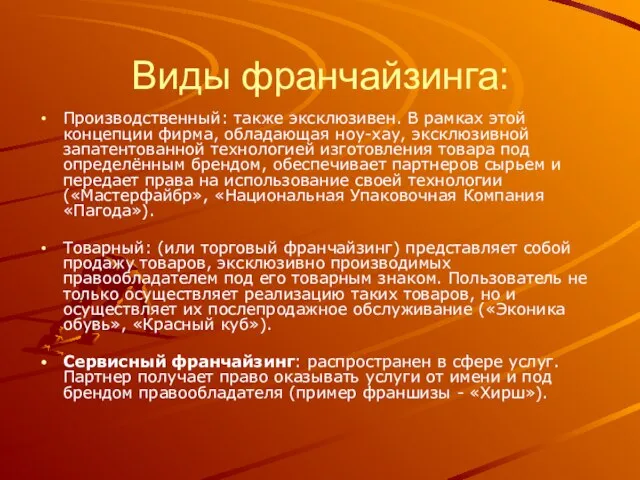 Виды франчайзинга:

• Производственный: также эксклюзивен. В рамках этой концепции фирма, обладающая ноу-хау, эксклюзивной запатентованной технологией изготовления товара под определённым брендом, обеспечивает партнеров сырьем и передает права на использование своей технологии («Мастерфайбр», «Национальная Упаковочная Компания «Пагода»).

• Товарный: (или торговый франчайзинг) представляет собой продажу товаров, эксклюзивно производимых правообладателем под его товарным знаком. Пользователь не только осуществляет реализацию таких товаров, но и осуществляет их послепродажное обслуживание («Эконика обувь», «Красный куб»).

• Сервисный франчайзинг: распространен в сфере услуг. Партнер получает право оказывать услуги от имени и под брендом правообладателя (пример франшизы - «Хирш»).